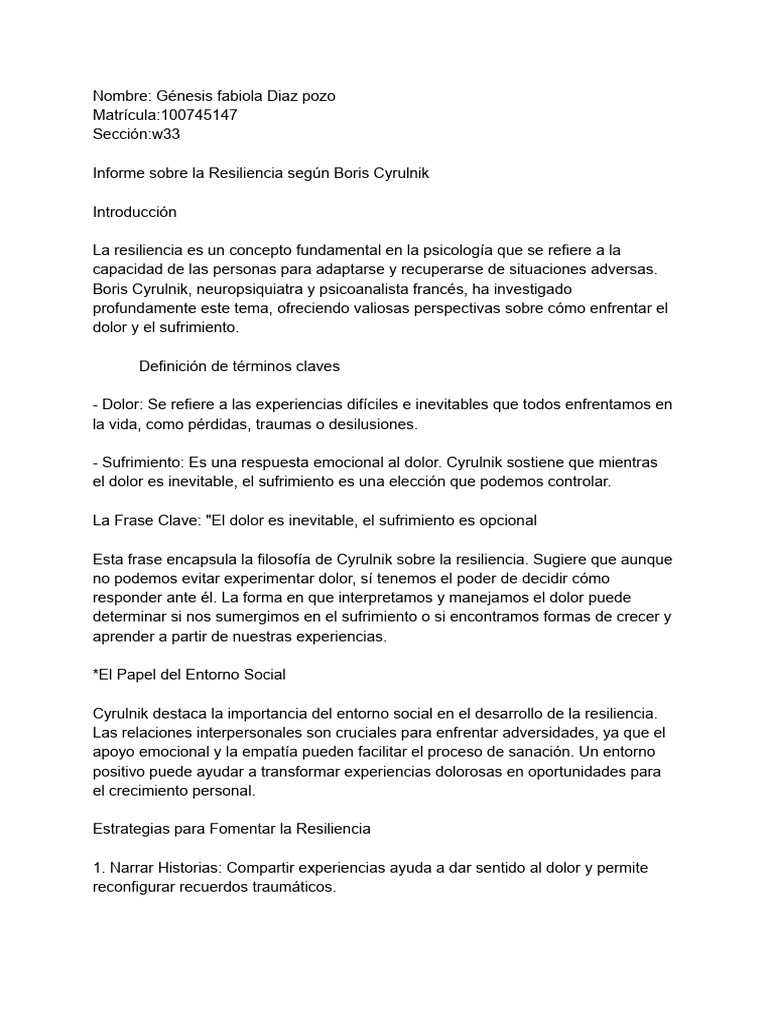 Nombre: Génesis fabiola Diaz pozo
Matrícula:100745147
Sección:w33

Informe sobre la Resiliencia según Boris Cyrulnik

Introducción

La resiliencia es un concepto fundamental en la psicología que se refiere a la capacidad de las personas para adaptarse y recuperarse de situaciones adversas. Boris Cyrulnik, neuropsiquiatra y psicoanalista francés, ha investigado profundamente este tema, ofreciendo valiosas perspectivas sobre cómo enfrentar el dolor y el sufrimiento.

Definición de términos claves

- Dolor: Se refiere a las experiencias difíciles e inevitables que todos enfrentamos en la vida, como pérdidas, traumas o desilusiones.

- Sufrimiento: Es una respuesta emocional al dolor. Cyrulnik sostiene que mientras el dolor es inevitable, el sufrimiento es una elección que podemos controlar.

La Frase Clave: "El dolor es inevitable, el sufrimiento es opcional

Esta frase encapsula la filosofía de Cyrulnik sobre la resiliencia. Sugiere que aunque no podemos evitar experimentar dolor, sí tenemos el poder de decidir cómo responder ante él. La forma en que interpretamos y manejamos el dolor puede determinar si nos sumergimos en el sufrimiento o si encontramos formas de crecer y aprender a partir de nuestras experiencias.

*El Papel del Entorno Social

Cyrulnik destaca la importancia del entorno social en el desarrollo de la resiliencia. Las relaciones interpersonales son cruciales para enfrentar adversidades, ya que el apoyo emocional y la empatía pueden facilitar el proceso de sanación. Un entorno positivo puede ayudar a transformar experiencias dolorosas en oportunidades para el crecimiento personal.

Estrategias para Fomentar la Resiliencia

1. Narrar Historias: Compartir experiencias ayuda a dar sentido al dolor y permite reconfigurar recuerdos traumáticos.